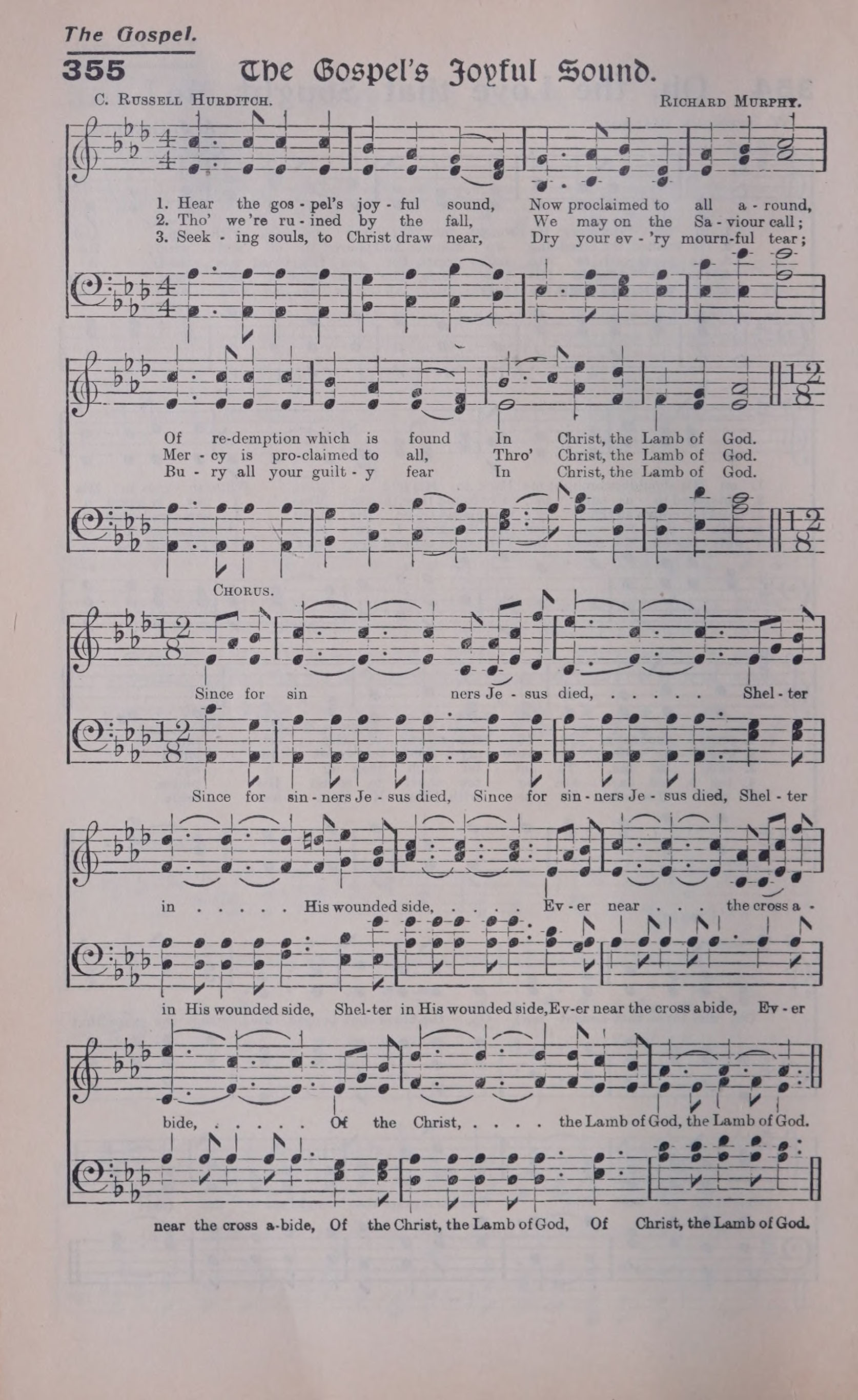 The Gospel.

355 The Gospel's Joyful Sound.

C. Russell Hurditch. Richard Murphy.

1. Hear the gos - pel's joy - ful sound, Now proclaimed to all a - round,
2. Tho' we're ru - ined by the fall, We may on the Sa - viour call;
3. Seek - ing souls, to Christ draw near, Dry your ev - 'ry mourn-ful tear;

Of re-demption which is found In Christ, the Lamb of God.
Mer - cy is pro-claimed to all, Thro' Christ, the Lamb of God.
Bu - ry all your guilt - y fear In Christ, the Lamb of God.

Chorus.

Since for sin ners Je - sus died, . . . . . Shel - ter

Since for sin - ners Je - sus died, Since for sin - ners Je - sus died, Shel - ter

in . . . . . His wounded side, . . . . Ev - er near . . . the cross a -

in His wounded side, Shel-ter in His wounded side, Ev-er near the cross abide, Ev - er

bide, . . . . . Of the Christ, . . . . the Lamb of God, the Lamb of God.

near the cross a-bide, Of the Christ, the Lamb of God, Of Christ, the Lamb of God.